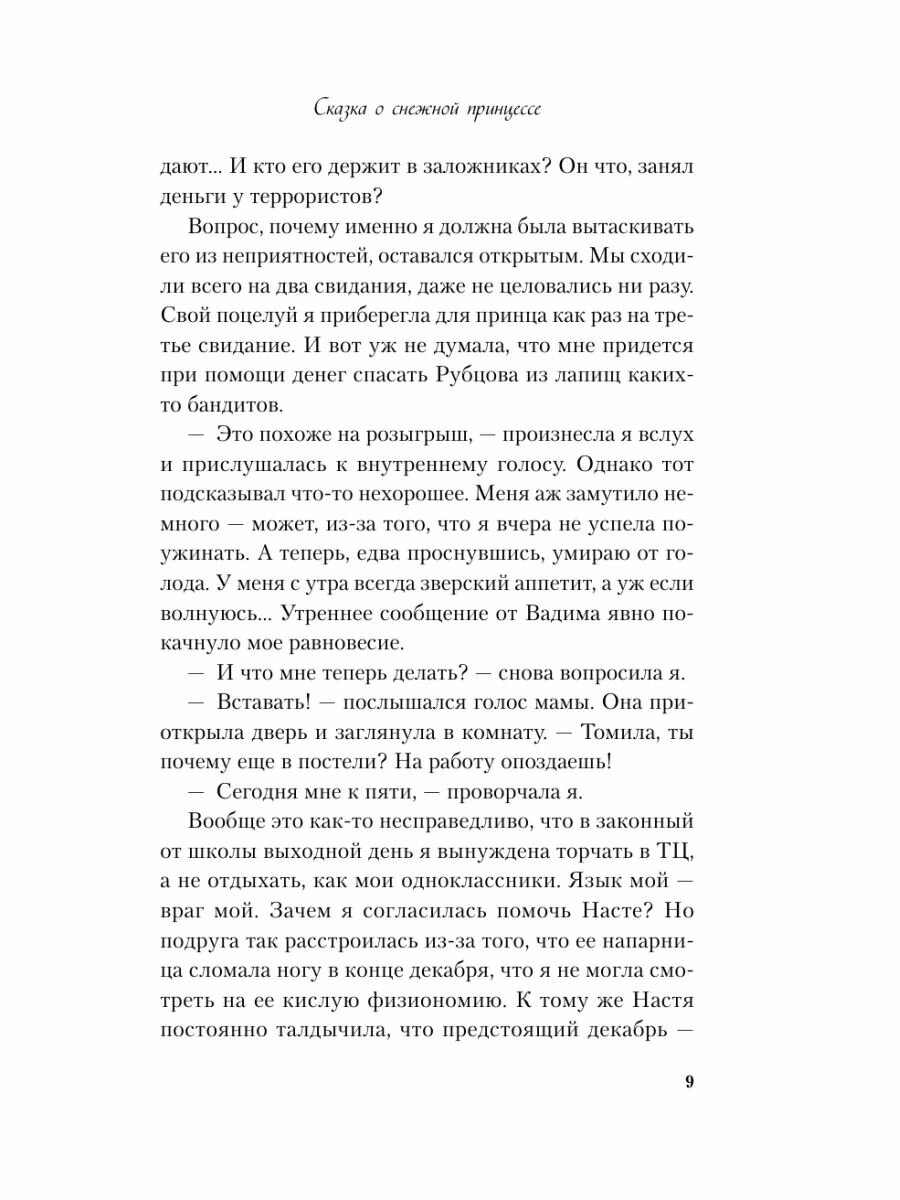 Сказка о снежной принцессе

дают... И кто его держит в заложниках? Он что, занял деньги у террористов?

Вопрос, почему именно я должна была вытаскивать его из неприятностей, оставался открытым. Мы сходили всего на два свидания, даже не целовались ни разу. Свой поцелуй я приберегла для принца как раз на третье свидание. И вот уж не думала, что мне придется при помощи денег спасать Рубцова из лапищ каких-то бандитов.

— Это похоже на розыгрыш, — произнесла я вслух и прислушалась к внутреннему голосу. Однако тот подсказывал что-то нехорошее. Меня аж замутило немного — может, из-за того, что я вчера не успела поужинать. А теперь, едва проснувшись, умираю от голода. У меня с утра всегда зверский аппетит, а уж если волнуюсь... Утреннее сообщение от Вадима явно покачнуло мое равновесие.

— И что мне теперь делать? — снова вопросила я.

— Вставать! — послышался голос мамы. Она приоткрыла дверь и заглянула в комнату. — Томила, ты почему еще в постели? На работу опоздаешь!

— Сегодня мне к пяти, — проворчала я.

Вообще это как-то несправедливо, что в законный от школы выходной день я вынуждена торчать в ТЦ, а не отдыхать, как мои одноклассники. Язык мой — враг мой. Зачем я согласилась помочь Насте? Но подруга так расстроилась из-за того, что ее напарница сломала ногу в конце декабря, что я не могла смотреть на ее кислую физиономию. К тому же Настя постоянно талдычила, что предстоящий декабрь —

9